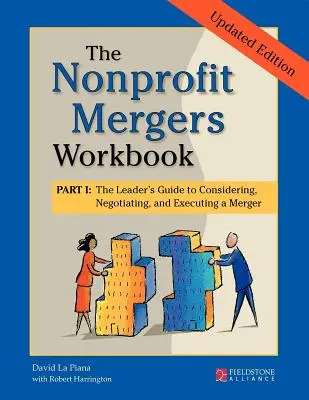 Updated Edition

The Nonprofit Mergers Workbook

PART I: The Leader's Guide to Considering, Negotiating, and Executing a Merger

David La Piana
with Robert Harrington

FIELDSTONE ALLIANCE